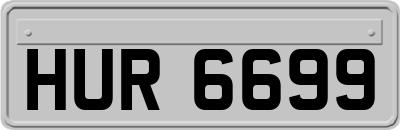 HUR 6699